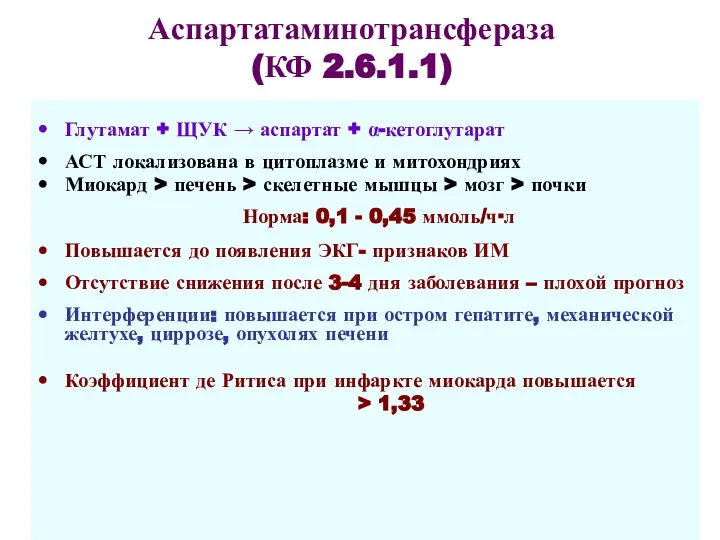 Аспартатаминотрансфераза
(КФ 2.6.1.1)

• Глутамат + ЩУК → аспартат + α-кетоглутарат
• АСТ локализована в цитоплазме и митохондриях
• Миокард > печень > скелетные мышцы > мозг > почки

Норма: 0,1 - 0,45 ммоль/ч·л

• Повышается до появления ЭКГ- признаков ИМ
• Отсутствие снижения после 3-4 дня заболевания – плохой прогноз
• Интерференции: повышается при остром гепатите, механической желтухе, циррозе, опухолях печени

• Коэффициент де Ритиса при инфаркте миокарда повышается > 1,33